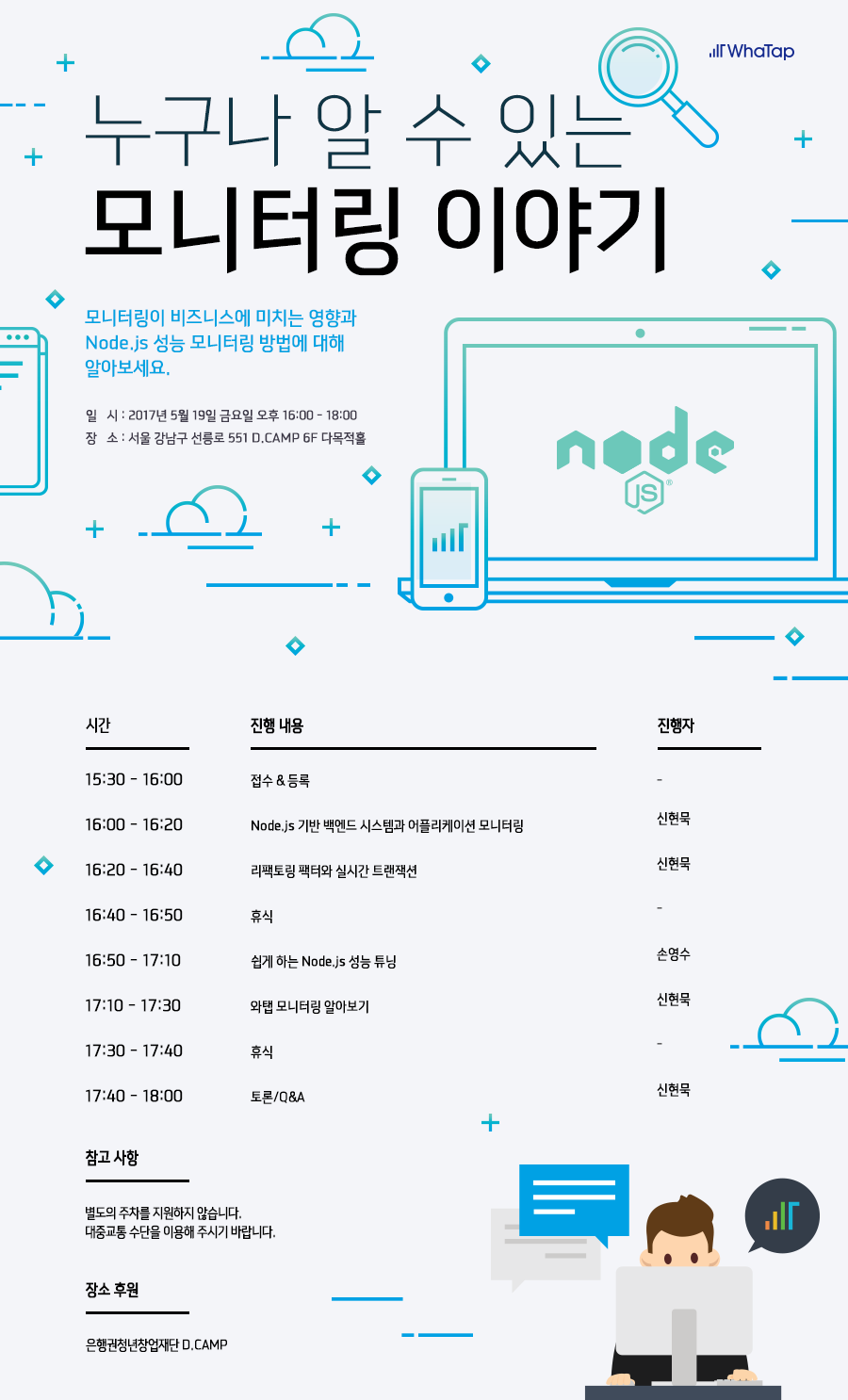 WhaTap

누구나 알 수 있는
모니터링 이야기

모니터링이 비즈니스에 미치는 영향과 Node.js 성능 모니터링 방법에 대해 알아보세요.

일 시 : 2017년 5월 19일 금요일 오후 16:00 - 18:00
장 소 : 서울 강남구 선릉로 551 D.CAMP 6F 다목적홀

node JS

| 시간 | 진행 내용 | 진행자 |
|---|---|---|
| 15:30 - 16:00 | 접수 & 등록 | - |
| 16:00 - 16:20 | Node.js 기반 백엔드 시스템과 어플리케이션 모니터링 | 신현묵 |
| 16:20 - 16:40 | 리팩토링 팩터와 실시간 트랜잭션 | 신현묵 |
| 16:40 - 16:50 | 휴식 | - |
| 16:50 - 17:10 | 쉽게 하는 Node.js 성능 튜닝 | 손영수 |
| 17:10 - 17:30 | 와탭 모니터링 알아보기 | 신현묵 |
| 17:30 - 17:40 | 휴식 | - |
| 17:40 - 18:00 | 토론/Q&A | 신현묵 |

참고 사항

별도의 주차를 지원하지 않습니다.
대중교통 수단을 이용해 주시기 바랍니다.

장소 후원

은행권청년창업재단 D.CAMP